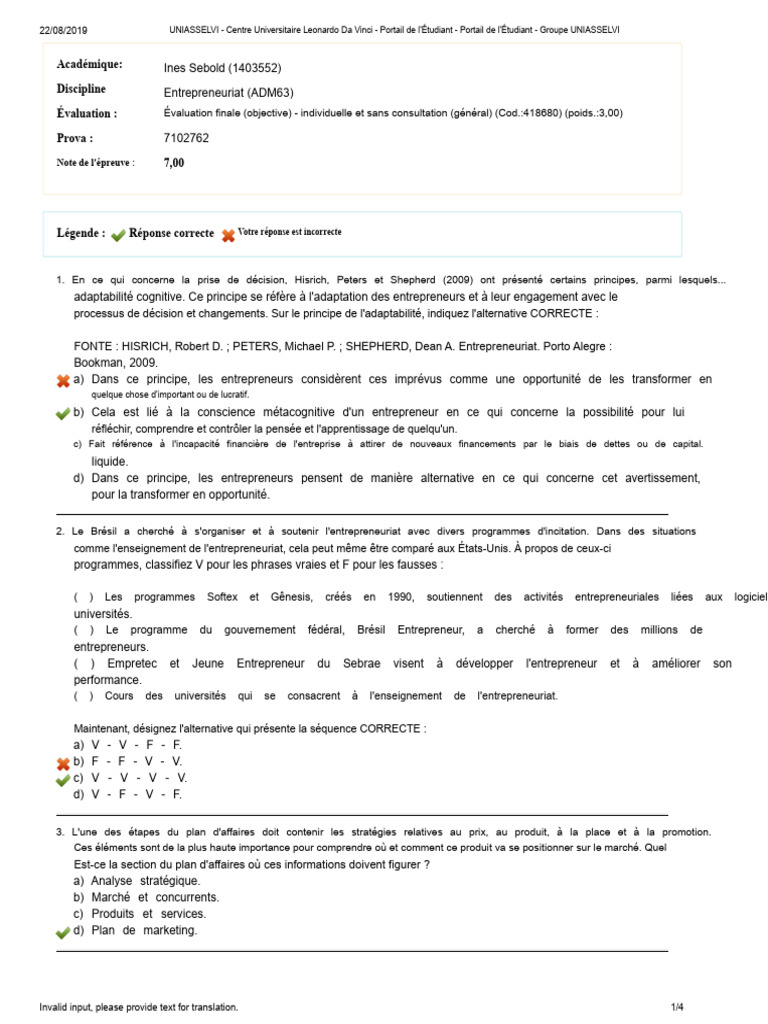 22/08/2019 UNIASSELVI - Centre Universitaire Leonardo Da Vinci - Portail de l'Étudiant - Portail de l'Étudiant - Groupe UNIASSELVI

| | |
|---|---|
| Académique: | Ines Sebold (1403552) |
| Discipline | Entrepreneuriat (ADM63) |
| Évaluation : | Évaluation finale (objective) - individuelle et sans consultation (général) (Cod.:418680) (poids.:3,00) |
| Prova : | 7102762 |
| Note de l'épreuve : | 7,00 |

Légende : Réponse correcte Votre réponse est incorrecte

1. En ce qui concerne la prise de décision, Hisrich, Peters et Shepherd (2009) ont présenté certains principes, parmi lesquels... adaptabilité cognitive. Ce principe se réfère à l'adaptation des entrepreneurs et à leur engagement avec le processus de décision et changements. Sur le principe de l'adaptabilité, indiquez l'alternative CORRECTE :

FONTE : HISRICH, Robert D. ; PETERS, Michael P. ; SHEPHERD, Dean A. Entrepreneuriat. Porto Alegre : Bookman, 2009.

a) Dans ce principe, les entrepreneurs considèrent ces imprévus comme une opportunité de les transformer en quelque chose d'important ou de lucratif.
b) Cela est lié à la conscience métacognitive d'un entrepreneur en ce qui concerne la possibilité pour lui réfléchir, comprendre et contrôler la pensée et l'apprentissage de quelqu'un.
c) Fait référence à l'incapacité financière de l'entreprise à attirer de nouveaux financements par le biais de dettes ou de capital. liquide.
d) Dans ce principe, les entrepreneurs pensent de manière alternative en ce qui concerne cet avertissement, pour la transformer en opportunité.

2. Le Brésil a cherché à s'organiser et à soutenir l'entrepreneuriat avec divers programmes d'incitation. Dans des situations comme l'enseignement de l'entrepreneuriat, cela peut même être comparé aux États-Unis. À propos de ceux-ci programmes, classifiez V pour les phrases vraies et F pour les fausses :

( ) Les programmes Softex et Gênesis, créés en 1990, soutiennent des activités entrepreneuriales liées aux logiciel universités.
( ) Le programme du gouvernement fédéral, Brésil Entrepreneur, a cherché à former des millions de entrepreneurs.
( ) Empretec et Jeune Entrepreneur du Sebrae visent à développer l'entrepreneur et à améliorer son performance.
( ) Cours des universités qui se consacrent à l'enseignement de l'entrepreneuriat.

Maintenant, désignez l'alternative qui présente la séquence CORRECTE :
a) V - V - F - F.
b) F - F - V - V.
c) V - V - V - V.
d) V - F - V - F.

3. L'une des étapes du plan d'affaires doit contenir les stratégies relatives au prix, au produit, à la place et à la promotion. Ces éléments sont de la plus haute importance pour comprendre où et comment ce produit va se positionner sur le marché. Quel Est-ce la section du plan d'affaires où ces informations doivent figurer ?
a) Analyse stratégique.
b) Marché et concurrents.
c) Produits et services.
d) Plan de marketing.

Invalid input, please provide text for translation. 1/4